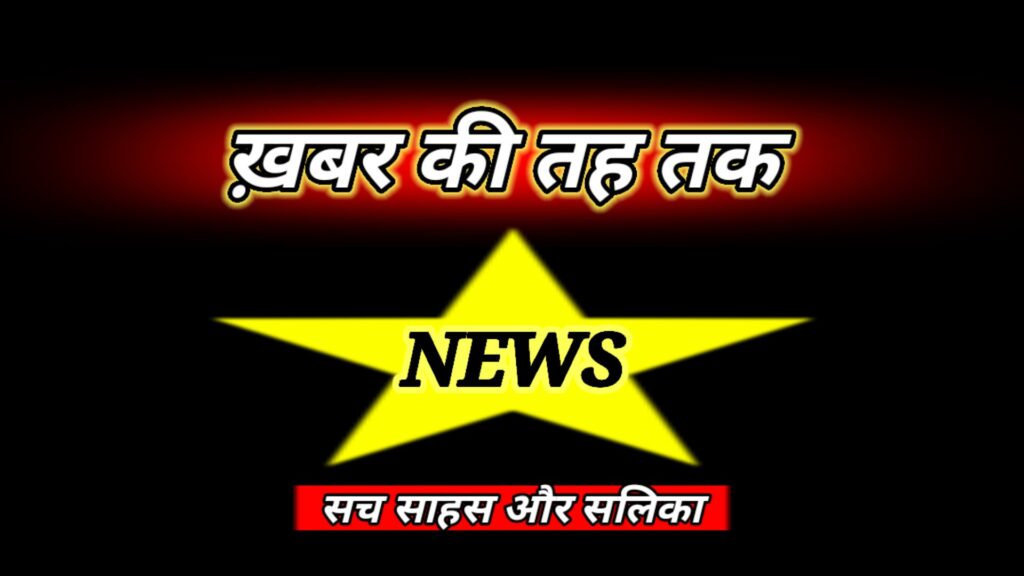 ख़बर की तह तक

NEWS

सच साहस और सलिका